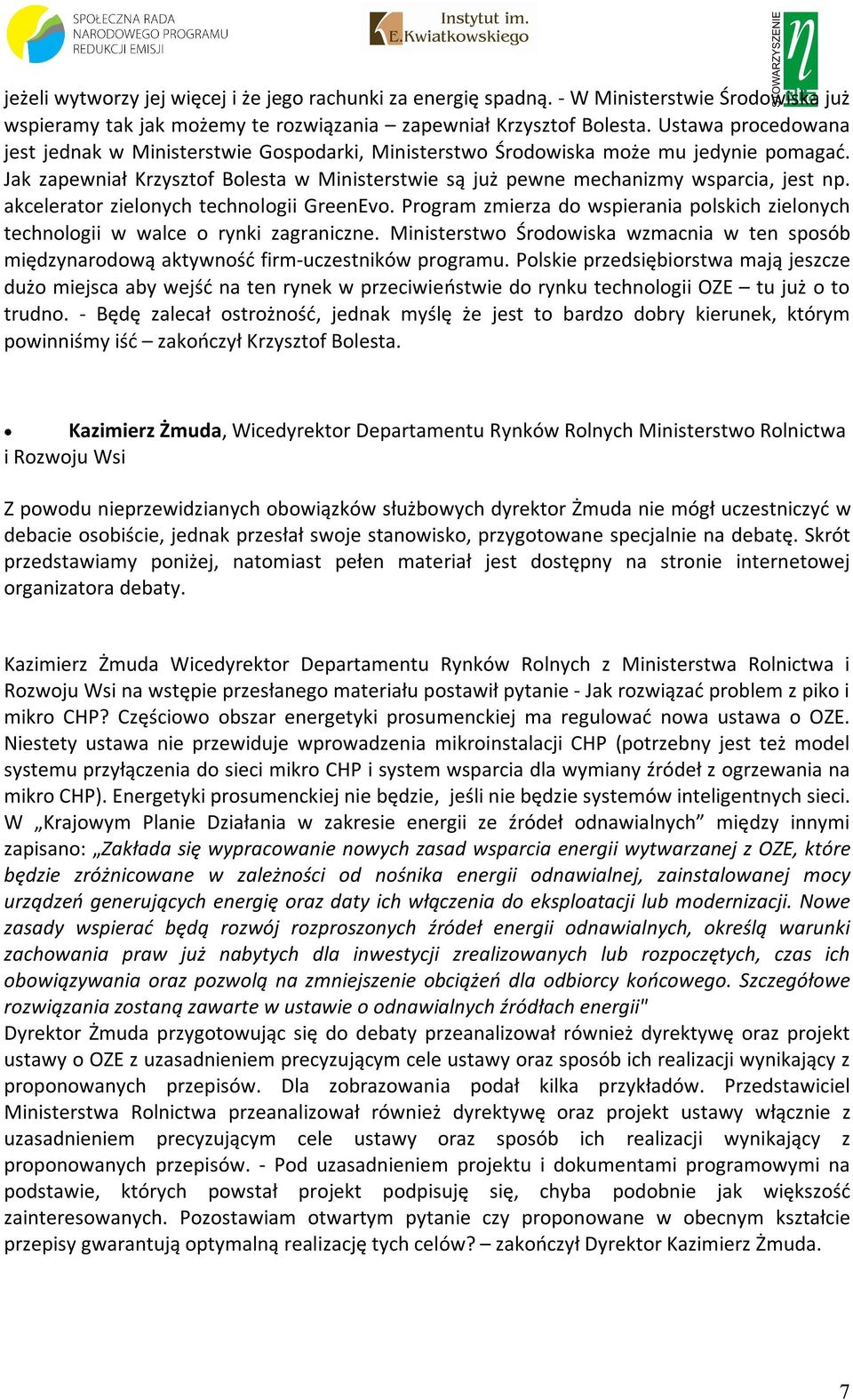 SPOŁECZNA RADA NARODOWEGO PROGRAMU REDUKCJI EMISJI

Instytut im. E.Kwiatkowskiego

STOWARZYSZENIE

jeżeli wytworzy jej więcej i że jego rachunki za energię spadną. - W Ministerstwie Środowiska już wspieramy tak jak możemy te rozwiązania – zapewniał Krzysztof Bolesta. Ustawa procedowana jest jednak w Ministerstwie Gospodarki, Ministerstwo Środowiska może mu jedynie pomagać. Jak zapewniał Krzysztof Bolesta w Ministerstwie są już pewne mechanizmy wsparcia, jest np. akcelerator zielonych technologii GreenEvo. Program zmierza do wspierania polskich zielonych technologii w walce o rynki zagraniczne. Ministerstwo Środowiska wzmacnia w ten sposób międzynarodową aktywność firm-uczestników programu. Polskie przedsiębiorstwa mają jeszcze dużo miejsca aby wejść na ten rynek w przeciwieństwie do rynku technologii OZE – tu już o to trudno. - Będę zalecał ostrożność, jednak myślę że jest to bardzo dobry kierunek, którym powinniśmy iść – zakończył Krzysztof Bolesta.

• Kazimierz Żmuda, Wicedyrektor Departamentu Rynków Rolnych Ministerstwo Rolnictwa i Rozwoju Wsi

Z powodu nieprzewidzianych obowiązków służbowych dyrektor Żmuda nie mógł uczestniczyć w debacie osobiście, jednak przesłał swoje stanowisko, przygotowane specjalnie na debatę. Skrót przedstawiamy poniżej, natomiast pełen materiał jest dostępny na stronie internetowej organizatora debaty.

Kazimierz Żmuda Wicedyrektor Departamentu Rynków Rolnych z Ministerstwa Rolnictwa i Rozwoju Wsi na wstępie przesłanego materiału postawił pytanie - Jak rozwiązać problem z piko i mikro CHP? Częściowo obszar energetyki prosumenckiej ma regulować nowa ustawa o OZE. Niestety ustawa nie przewiduje wprowadzenia mikroinstalacji CHP (potrzebny jest też model systemu przyłączenia do sieci mikro CHP i system wsparcia dla wymiany źródeł z ogrzewania na mikro CHP). Energetyki prosumenckiej nie będzie, jeśli nie będzie systemów inteligentnych sieci. W „Krajowym Planie Działania w zakresie energii ze źródeł odnawialnych” między innymi zapisano: „Zakłada się wypracowanie nowych zasad wsparcia energii wytwarzanej z OZE, które będzie zróżnicowane w zależności od nośnika energii odnawialnej, zainstalowanej mocy urządzeń generujących energię oraz daty ich włączenia do eksploatacji lub modernizacji. Nowe zasady wspierać będą rozwój rozproszonych źródeł energii odnawialnych, określą warunki zachowania praw już nabytych dla inwestycji zrealizowanych lub rozpoczętych, czas ich obowiązywania oraz pozwolą na zmniejszenie obciążeń dla odbiorcy końcowego. Szczegółowe rozwiązania zostaną zawarte w ustawie o odnawialnych źródłach energii"
Dyrektor Żmuda przygotowując się do debaty przeanalizował również dyrektywę oraz projekt ustawy o OZE z uzasadnieniem precyzującym cele ustawy oraz sposób ich realizacji wynikający z proponowanych przepisów. Dla zobrazowania podał kilka przykładów. Przedstawiciel Ministerstwa Rolnictwa przeanalizował również dyrektywę oraz projekt ustawy włącznie z uzasadnieniem precyzującym cele ustawy oraz sposób ich realizacji wynikający z proponowanych przepisów. - Pod uzasadnieniem projektu i dokumentami programowymi na podstawie, których powstał projekt podpisuję się, chyba podobnie jak większość zainteresowanych. Pozostawiam otwartym pytanie czy proponowane w obecnym kształcie przepisy gwarantują optymalną realizację tych celów? – zakończył Dyrektor Kazimierz Żmuda.

7